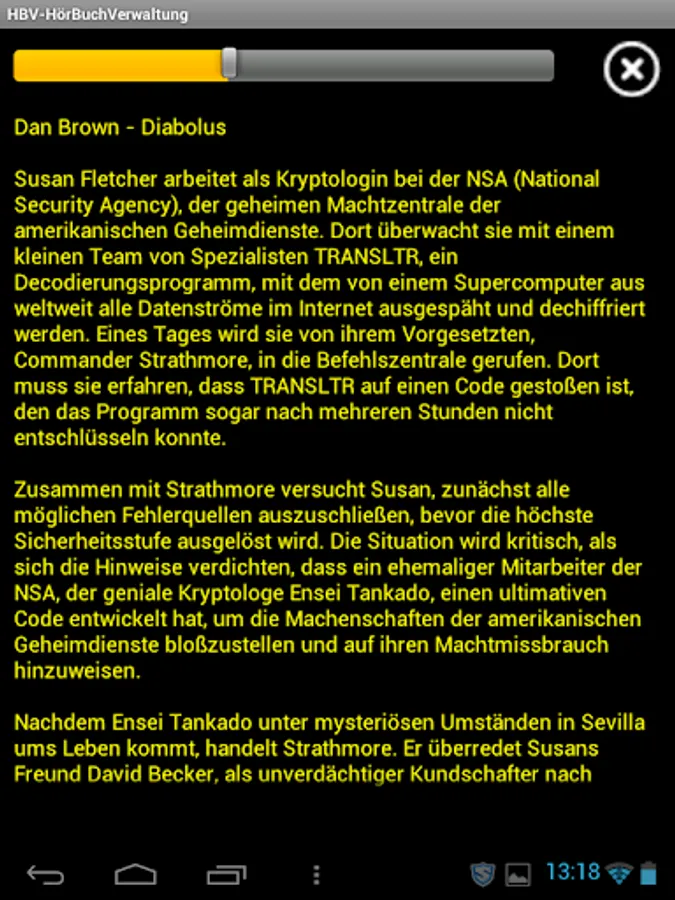 HBV-HörBuchVerwaltung

Dan Brown - Diabolus

Susan Fletcher arbeitet als Kryptologin bei der NSA (National Security Agency), der geheimen Machtzentrale der amerikanischen Geheimdienste. Dort überwacht sie mit einem kleinen Team von Spezialisten TRANSLTR, ein Decodierungsprogramm, mit dem von einem Supercomputer aus weltweit alle Datenströme im Internet ausgespäht und dechiffriert werden. Eines Tages wird sie von ihrem Vorgesetzten, Commander Strathmore, in die Befehlszentrale gerufen. Dort muss sie erfahren, dass TRANSLTR auf einen Code gestoßen ist, den das Programm sogar nach mehreren Stunden nicht entschlüsseln konnte.

Zusammen mit Strathmore versucht Susan, zunächst alle möglichen Fehlerquellen auszuschließen, bevor die höchste Sicherheitsstufe ausgelöst wird. Die Situation wird kritisch, als sich die Hinweise verdichten, dass ein ehemaliger Mitarbeiter der NSA, der geniale Kryptologe Ensei Tankado, einen ultimativen Code entwickelt hat, um die Machenschaften der amerikanischen Geheimdienste bloßzustellen und auf ihren Machtmissbrauch hinzuweisen.

Nachdem Ensei Tankado unter mysteriösen Umständen in Sevilla ums Leben kommt, handelt Strathmore. Er überredet Susans Freund David Becker, als unverdächtiger Kundschafter nach

13:18